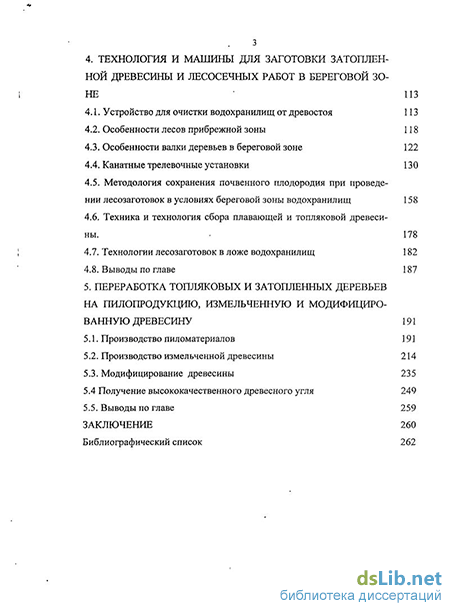 3

4. ТЕХНОЛОГИЯ И МАШИНЫ ДЛЯ ЗАГОТОВКИ ЗАТОПЛЕННОЙ ДРЕВЕСИНЫ И ЛЕСОСЕЧНЫХ РАБОТ В БЕРЕГОВОЙ ЗОНЕ 113

4.1. Устройство для очистки водохранилищ от древостоя 113

4.2. Особенности лесов прибрежной зоны 118

4.3. Особенности валки деревьев в береговой зоне 122

4.4. Канатные трелевочные установки 130

4.5. Методология сохранения почвенного плодородия при проведении лесозаготовок в условиях береговой зоны водохранилищ 158

4.6. Техника и технология сбора плавающей и топляковой древесины. 178

4.7. Технологии лесозаготовок в ложе водохранилищ 182

4.8. Выводы по главе 187

5. ПЕРЕРАБОТКА ТОПЛЯКОВЫХ И ЗАТОПЛЕННЫХ ДЕРЕВЬЕВ НА ПИЛОПРОДУКЦИЮ, ИЗМЕЛЬЧЕННУЮ И МОДИФИЦИРОВАННУЮ ДРЕВЕСИНУ 191

5.1. Производство пиломатериалов 191

5.2. Производство измельченной древесины 214

5.3. Модифицирование древесины 235

5.4 Получение высококачественного древесного угля 249

5.5. Выводы по главе 259

ЗАКЛЮЧЕНИЕ 260

Библиографический список 262

dsLib.net
библиотека диссертаций